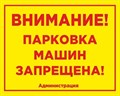 ВНИМАНИЕ!
ПАРКОВКА
МАШИН
ЗАПРЕЩЕНА!

Администрация